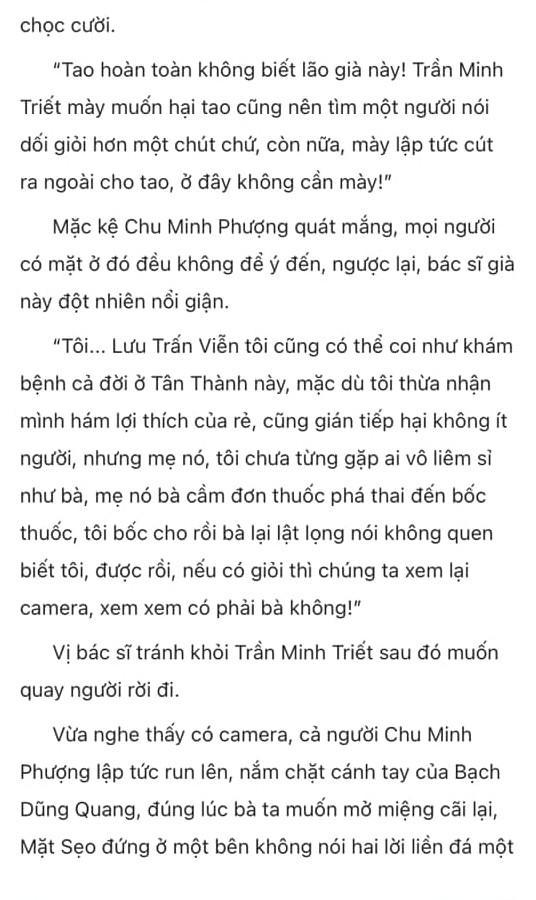 chọc cười.

"Tao hoàn toàn không biết lão già này! Trần Minh Triết mày muốn hại tao cũng nên tìm một người nói dối giỏi hơn một chút chứ, còn nữa, mày lập tức cút ra ngoài cho tao, ở đây không cần mày!"

Mặc kệ Chu Minh Phượng quát mắng, mọi người có mặt ở đó đều không để ý đến, ngược lại, bác sĩ già này đột nhiên nổi giận.

"Tôi... Lưu Trấn Viễn tôi cũng có thể coi như khám bệnh cả đời ở Tân Thành này, mặc dù tôi thừa nhận mình hám lợi thích của rẻ, cũng gián tiếp hại không ít người, nhưng mẹ nó, tôi chưa từng gặp ai vô liêm sỉ như bà, mẹ nó bà cầm đơn thuốc phá thai đến bốc thuốc, tôi bốc cho rồi bà lại lật lọng nói không quen biết tôi, được rồi, nếu có giỏi thì chúng ta xem lại camera, xem xem có phải bà không!"

Vị bác sĩ tránh khỏi Trần Minh Triết sau đó muốn quay người rời đi.

Vừa nghe thấy có camera, cả người Chu Minh Phượng lập tức run lên, nắm chặt cánh tay của Bạch Dũng Quang, đúng lúc bà ta muốn mở miệng cãi lại, Mặt Sẹo đứng ở một bên không nói hai lời liền đá một